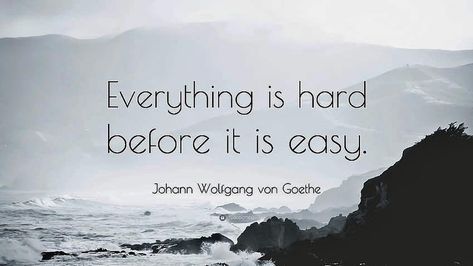 Everything is hard before it is easy.

Johann Wolfgang von Goethe